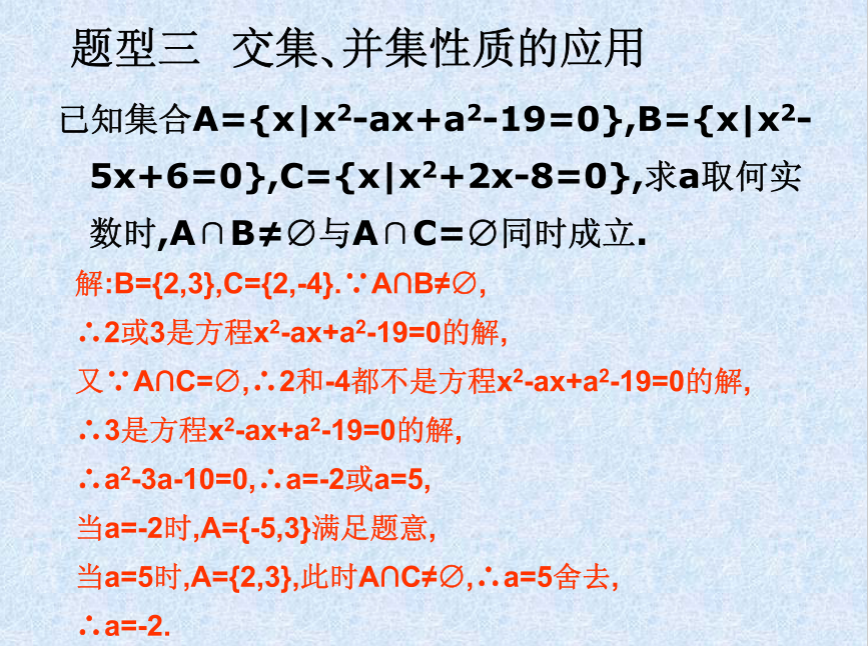 题型三 交集、并集性质的应用

已知集合$A=\{x|x^2-ax+a^2-19=0\}$,$B=\{x|x^2-5x+6=0\}$,$C=\{x|x^2+2x-8=0\}$,求a取何实数时,$A\cap B\neq\varnothing$与$A\cap C=\varnothing$同时成立.

解:$B=\{2,3\}$,$C=\{2,-4\}$.$\because A\cap B\neq\varnothing$,

$\therefore$2或3是方程$x^2-ax+a^2-19=0$的解,

又$\because A\cap C=\varnothing$,$\therefore$2和-4都不是方程$x^2-ax+a^2-19=0$的解,

$\therefore$3是方程$x^2-ax+a^2-19=0$的解,

$\therefore a^2-3a-10=0$,$\therefore a=-2$或$a=5$,

当$a=-2$时,$A=\{-5,3\}$满足题意,

当$a=5$时,$A=\{2,3\}$,此时$A\cap C\neq\varnothing$,$\therefore a=5$舍去,

$\therefore a=-2$.